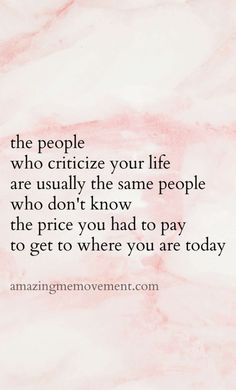 the people
who criticize your life
are usually the same people
who don't know
the price you had to pay
to get to where you are today

amazingmemovement.com